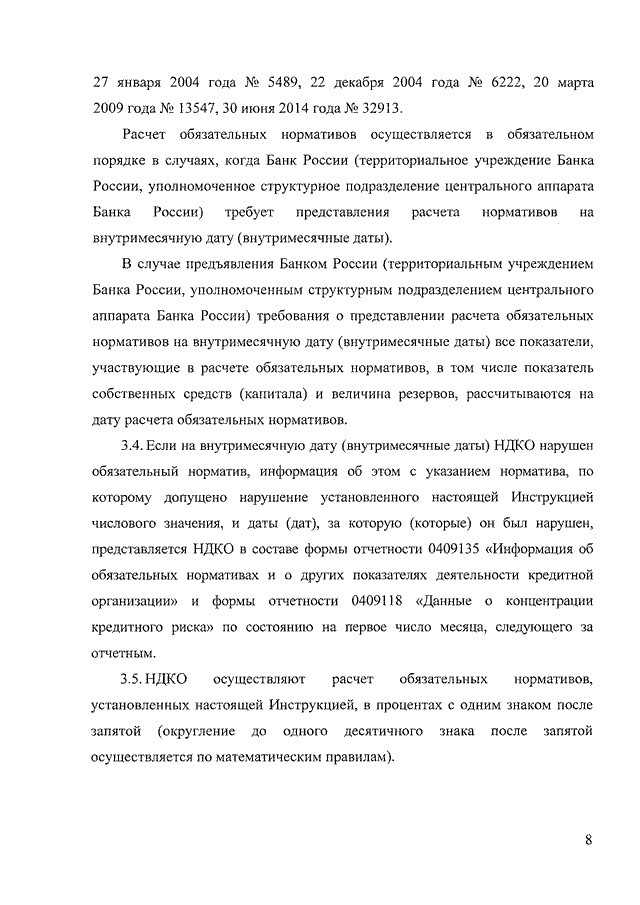 27 января 2004 года № 5489, 22 декабря 2004 года № 6222, 20 марта 2009 года № 13547, 30 июня 2014 года № 32913.

Расчет обязательных нормативов осуществляется в обязательном порядке в случаях, когда Банк России (территориальное учреждение Банка России, уполномоченное структурное подразделение центрального аппарата Банка России) требует представления расчета нормативов на внутримесячную дату (внутримесячные даты).

В случае предъявления Банком России (территориальным учреждением Банка России, уполномоченным структурным подразделением центрального аппарата Банка России) требования о представлении расчета обязательных нормативов на внутримесячную дату (внутримесячные даты) все показатели, участвующие в расчете обязательных нормативов, в том числе показатель собственных средств (капитала) и величина резервов, рассчитываются на дату расчета обязательных нормативов.

3.4. Если на внутримесячную дату (внутримесячные даты) НДКО нарушен обязательный норматив, информация об этом с указанием норматива, по которому допущено нарушение установленного настоящей Инструкцией числового значения, и даты (дат), за которую (которые) он был нарушен, представляется НДКО в составе формы отчетности 0409135 «Информация об обязательных нормативах и о других показателях деятельности кредитной организации» и формы отчетности 0409118 «Данные о концентрации кредитного риска» по состоянию на первое число месяца, следующего за отчетным.

3.5. НДКО осуществляют расчет обязательных нормативов, установленных настоящей Инструкцией, в процентах с одним знаком после запятой (округление до одного десятичного знака после запятой осуществляется по математическим правилам).

8